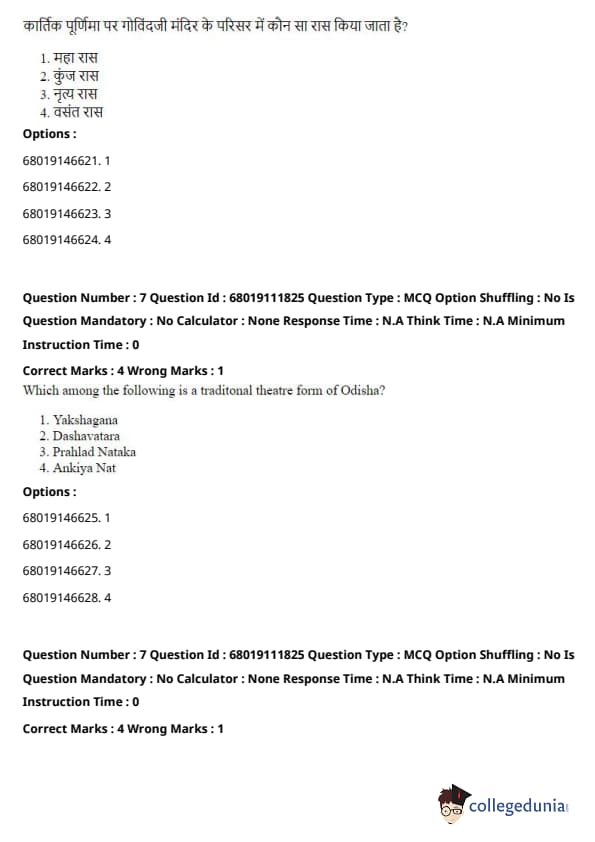 कार्तिक पूर्णिमा पर गोविंदजी मंदिर के परिसर में कौन सा रास किया जाता है?

1. महा रास
2. कुंज रास
3. नृत्य रास
4. वसंत रास

Options :

68019146621. 1

68019146622. 2

68019146623. 3

68019146624. 4

Question Number : 7 Question Id : 68019111825 Question Type : MCQ Option Shuffling : No Is Question Mandatory : No Calculator : None Response Time : N.A Think Time : N.A Minimum Instruction Time : 0

Correct Marks : 4 Wrong Marks : 1

Which among the following is a traditonal theatre form of Odisha?

1. Yakshagana
2. Dashavatara
3. Prahlad Nataka
4. Ankiya Nat

Options :

68019146625. 1

68019146626. 2

68019146627. 3

68019146628. 4

Question Number : 7 Question Id : 68019111825 Question Type : MCQ Option Shuffling : No Is Question Mandatory : No Calculator : None Response Time : N.A Think Time : N.A Minimum Instruction Time : 0

Correct Marks : 4 Wrong Marks : 1

collegedunia